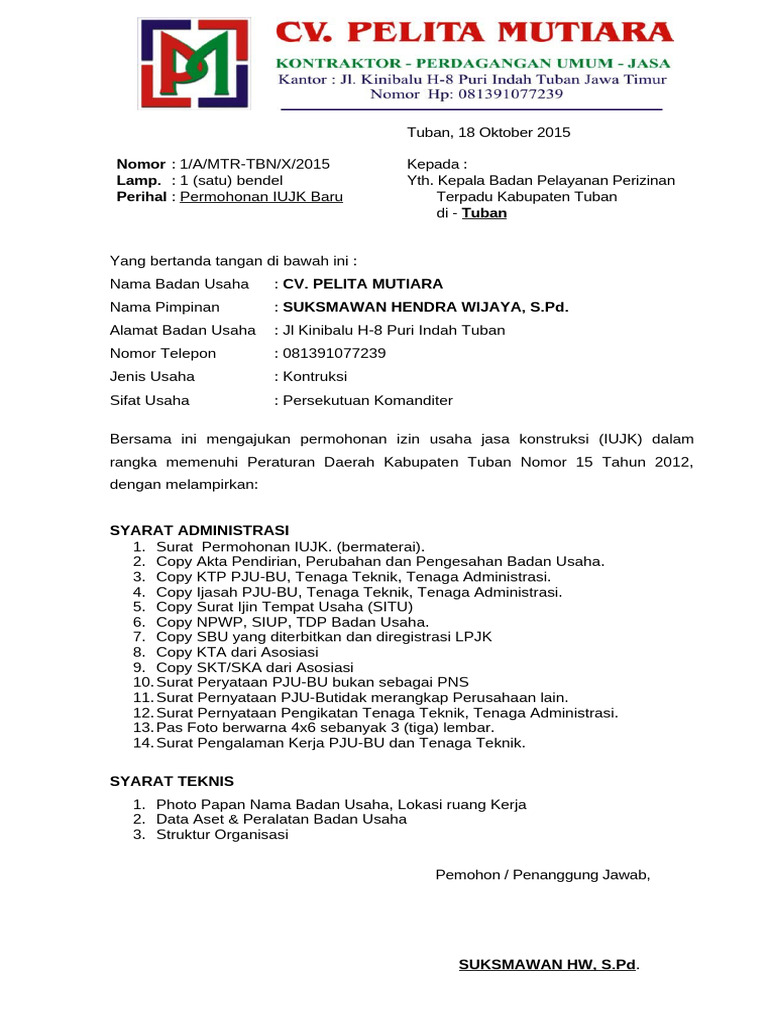 CV. PELITA MUTIARA
KONTRAKTOR - PERDAGANGAN UMUM - JASA
Kantor : Jl. Kinibalu H-8 Puri Indah Tuban Jawa Timur
Nomor Hp: 081391077239

Tuban, 18 Oktober 2015

Nomor : 1/A/MTR-TBN/X/2015
Lamp. : 1 (satu) bendel
Perihal : Permohonan IUJK Baru

Kepada :
Yth. Kepala Badan Pelayanan Perizinan Terpadu Kabupaten Tuban
di - Tuban

Yang bertanda tangan di bawah ini :

Nama Badan Usaha : CV. PELITA MUTIARA
Nama Pimpinan : SUKSMAWAN HENDRA WIJAYA, S.Pd.
Alamat Badan Usaha : Jl Kinibalu H-8 Puri Indah Tuban
Nomor Telepon : 081391077239
Jenis Usaha : Kontruksi
Sifat Usaha : Persekutuan Komanditer

Bersama ini mengajukan permohonan izin usaha jasa konstruksi (IUJK) dalam rangka memenuhi Peraturan Daerah Kabupaten Tuban Nomor 15 Tahun 2012, dengan melampirkan:

SYARAT ADMINISTRASI
1. Surat Permohonan IUJK. (bermaterai).
2. Copy Akta Pendirian, Perubahan dan Pengesahan Badan Usaha.
3. Copy KTP PJU-BU, Tenaga Teknik, Tenaga Administrasi.
4. Copy Ijasah PJU-BU, Tenaga Teknik, Tenaga Administrasi.
5. Copy Surat Ijin Tempat Usaha (SITU)
6. Copy NPWP, SIUP, TDP Badan Usaha.
7. Copy SBU yang diterbitkan dan diregistrasi LPJK
8. Copy KTA dari Asosiasi
9. Copy SKT/SKA dari Asosiasi
10. Surat Peryataan PJU-BU bukan sebagai PNS
11. Surat Pernyataan PJU-Butidak merangkap Perusahaan lain.
12. Surat Pernyataan Pengikatan Tenaga Teknik, Tenaga Administrasi.
13. Pas Foto berwarna 4x6 sebanyak 3 (tiga) lembar.
14. Surat Pengalaman Kerja PJU-BU dan Tenaga Teknik.

SYARAT TEKNIS
1. Photo Papan Nama Badan Usaha, Lokasi ruang Kerja
2. Data Aset & Peralatan Badan Usaha
3. Struktur Organisasi

Pemohon / Penanggung Jawab,

SUKSMAWAN HW, S.Pd.